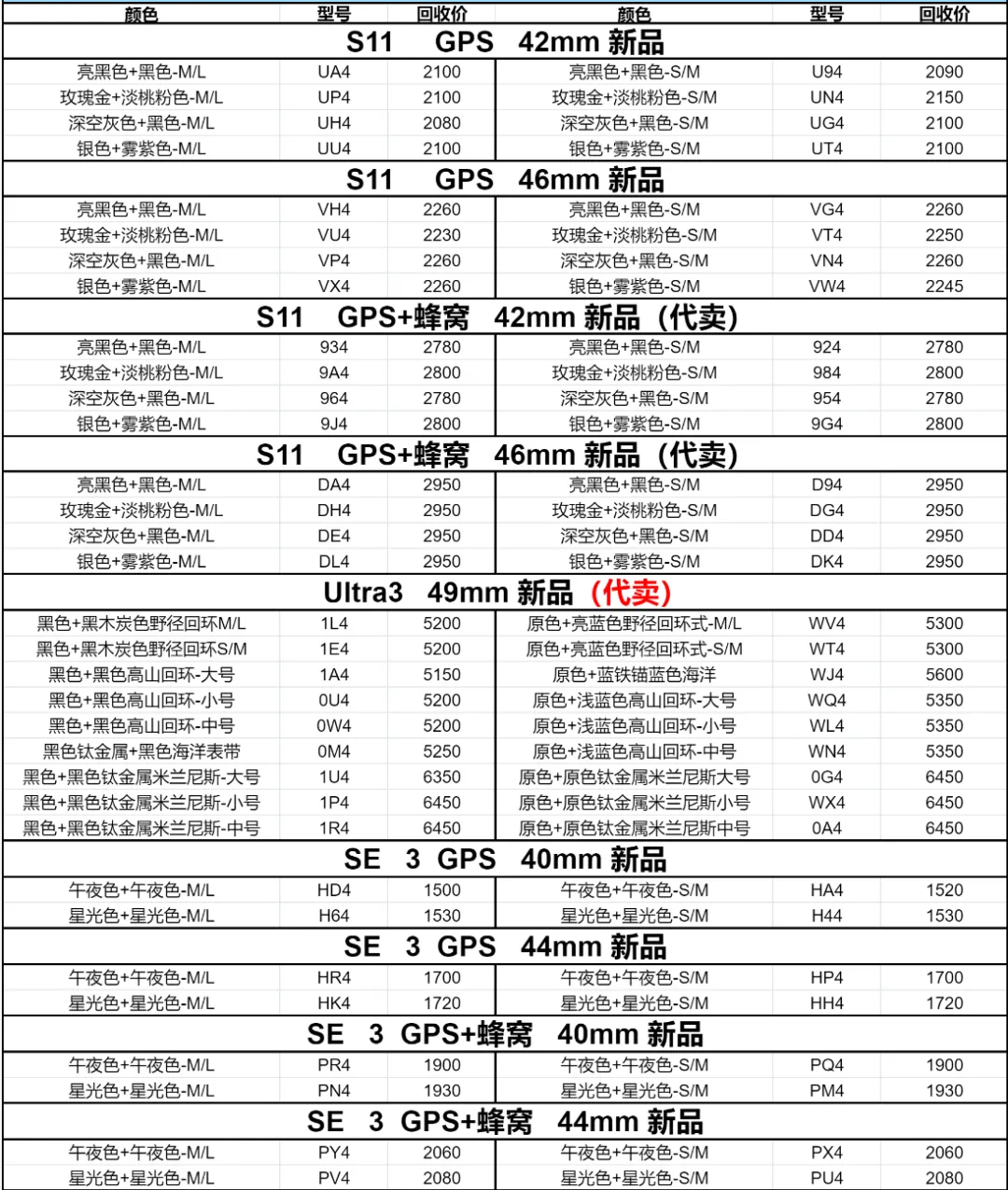 | 颜色 | 型号 | 回收价 | 颜色 | 型号 | 回收价 |
|---|---|---|---|---|---|
| S11 GPS 42mm 新品 | | | | | |
| 亮黑色+黑色-M/L | UA4 | 2100 | 亮黑色+黑色-S/M | U94 | 2090 |
| 玫瑰金+淡桃粉色-M/L | UP4 | 2100 | 玫瑰金+淡桃粉色-S/M | UN4 | 2150 |
| 深空灰色+黑色-M/L | UH4 | 2080 | 深空灰色+黑色-S/M | UG4 | 2100 |
| 银色+雾紫色-M/L | UU4 | 2100 | 银色+雾紫色-S/M | UT4 | 2100 |
| S11 GPS 46mm 新品 | | | | | |
| 亮黑色+黑色-M/L | VH4 | 2260 | 亮黑色+黑色-S/M | VG4 | 2260 |
| 玫瑰金+淡桃粉色-M/L | VU4 | 2230 | 玫瑰金+淡桃粉色-S/M | VT4 | 2250 |
| 深空灰色+黑色-M/L | VP4 | 2260 | 深空灰色+黑色-S/M | VN4 | 2260 |
| 银色+雾紫色-M/L | VX4 | 2260 | 银色+雾紫色-S/M | VW4 | 2245 |
| S11 GPS+蜂窝 42mm 新品（代卖） | | | | | |
| 亮黑色+黑色-M/L | 934 | 2780 | 亮黑色+黑色-S/M | 924 | 2780 |
| 玫瑰金+淡桃粉色-M/L | 9A4 | 2800 | 玫瑰金+淡桃粉色-S/M | 984 | 2800 |
| 深空灰色+黑色-M/L | 964 | 2780 | 深空灰色+黑色-S/M | 954 | 2780 |
| 银色+雾紫色-M/L | 9J4 | 2800 | 银色+雾紫色-S/M | 9G4 | 2800 |
| S11 GPS+蜂窝 46mm 新品（代卖） | | | | | |
| 亮黑色+黑色-M/L | DA4 | 2950 | 亮黑色+黑色-S/M | D94 | 2950 |
| 玫瑰金+淡桃粉色-M/L | DH4 | 2950 | 玫瑰金+淡桃粉色-S/M | DG4 | 2950 |
| 深空灰色+黑色-M/L | DE4 | 2950 | 深空灰色+黑色-S/M | DD4 | 2950 |
| 银色+雾紫色-M/L | DL4 | 2950 | 银色+雾紫色-S/M | DK4 | 2950 |
| Ultra3 49mm 新品（代卖） | | | | | |
| 黑色+黑木炭色野径回环M/L | 1L4 | 5200 | 原色+亮蓝色野径回环式-M/L | WV4 | 5300 |
| 黑色+黑木炭色野径回环S/M | 1E4 | 5200 | 原色+亮蓝色野径回环式-S/M | WT4 | 5300 |
| 黑色+黑色高山回环-大号 | 1A4 | 5150 | 原色+蓝铁锚蓝色海洋 | WJ4 | 5600 |
| 黑色+黑色高山回环-小号 | 0U4 | 5200 | 原色+浅蓝色高山回环-大号 | WQ4 | 5350 |
| 黑色+黑色高山回环-中号 | 0W4 | 5200 | 原色+浅蓝色高山回环-小号 | WL4 | 5350 |
| 黑色钛金属+黑色海洋表带 | 0M4 | 5250 | 原色+浅蓝色高山回环-中号 | WN4 | 5350 |
| 黑色+黑色钛金属米兰尼斯-大号 | 1U4 | 6350 | 原色+原色钛金属米兰尼斯大号 | 0G4 | 6450 |
| 黑色+黑色钛金属米兰尼斯-小号 | 1P4 | 6450 | 原色+原色钛金属米兰尼斯小号 | WX4 | 6450 |
| 黑色+黑色钛金属米兰尼斯-中号 | 1R4 | 6450 | 原色+原色钛金属米兰尼斯中号 | 0A4 | 6450 |
| SE 3 GPS 40mm 新品 | | | | | |
| 午夜色+午夜色-M/L | HD4 | 1500 | 午夜色+午夜色-S/M | HA4 | 1520 |
| 星光色+星光色-M/L | H64 | 1530 | 星光色+星光色-S/M | H44 | 1530 |
| SE 3 GPS 44mm 新品 | | | | | |
| 午夜色+午夜色-M/L | HR4 | 1700 | 午夜色+午夜色-S/M | HP4 | 1700 |
| 星光色+星光色-M/L | HK4 | 1720 | 星光色+星光色-S/M | HH4 | 1720 |
| SE 3 GPS+蜂窝 40mm 新品 | | | | | |
| 午夜色+午夜色-M/L | PR4 | 1900 | 午夜色+午夜色-S/M | PQ4 | 1900 |
| 星光色+星光色-M/L | PN4 | 1930 | 星光色+星光色-S/M | PM4 | 1930 |
| SE 3 GPS+蜂窝 44mm 新品 | | | | | |
| 午夜色+午夜色-M/L | PY4 | 2060 | 午夜色+午夜色-S/M | PX4 | 2060 |
| 星光色+星光色-M/L | PV4 | 2080 | 星光色+星光色-S/M | PU4 | 2080 |